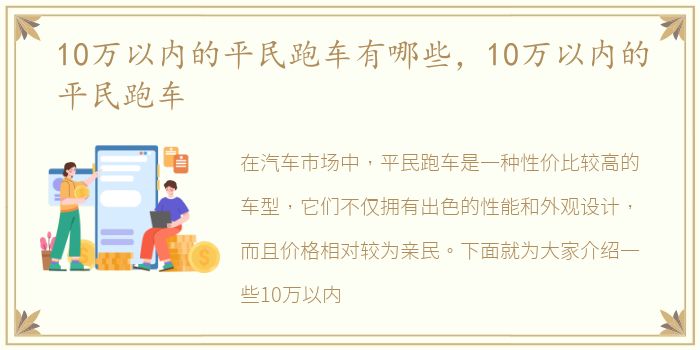 10万以内的平民跑车有哪些，10万以内的平民跑车

在汽车市场中，平民跑车是一种性价比较高的车型，它们不仅拥有出色的性能和外观设计，而且价格相对较为亲民。下面就为大家介绍一些10万以内